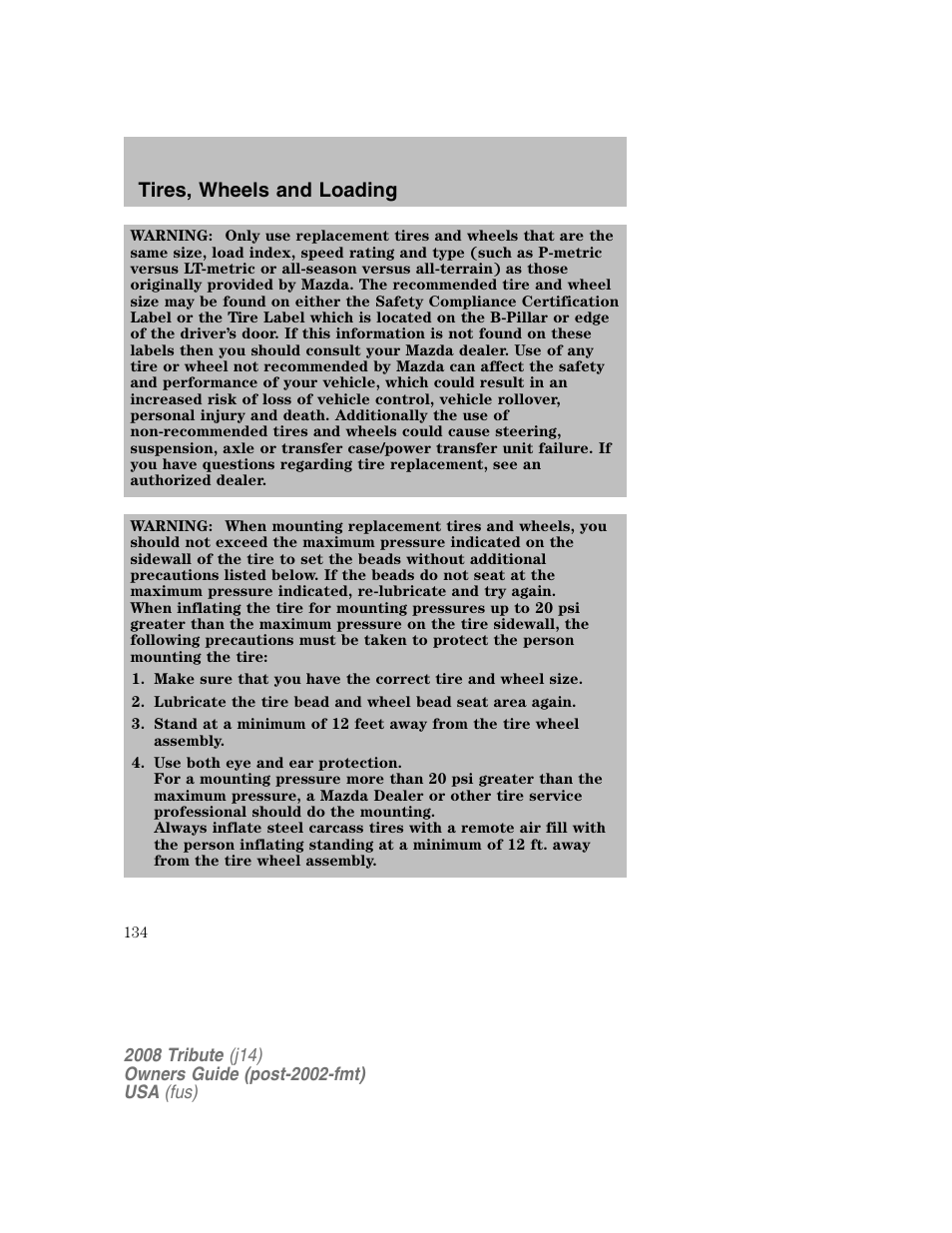 Tires, Wheels and Loading

WARNING: Only use replacement tires and wheels that are the same size, load index, speed rating and type (such as P-metric versus LT-metric or all-season versus all-terrain) as those originally provided by Mazda. The recommended tire and wheel size may be found on either the Safety Compliance Certification Label or the Tire Label which is located on the B-Pillar or edge of the driver's door. If this information is not found on these labels then you should consult your Mazda dealer. Use of any tire or wheel not recommended by Mazda can affect the safety and performance of your vehicle, which could result in an increased risk of loss of vehicle control, vehicle rollover, personal injury and death. Additionally the use of non-recommended tires and wheels could cause steering, suspension, axle or transfer case/power transfer unit failure. If you have questions regarding tire replacement, see an authorized dealer.

WARNING: When mounting replacement tires and wheels, you should not exceed the maximum pressure indicated on the sidewall of the tire to set the beads without additional precautions listed below. If the beads do not seat at the maximum pressure indicated, re-lubricate and try again.
When inflating the tire for mounting pressures up to 20 psi greater than the maximum pressure on the tire sidewall, the following precautions must be taken to protect the person mounting the tire:
1. Make sure that you have the correct tire and wheel size.
2. Lubricate the tire bead and wheel bead seat area again.
3. Stand at a minimum of 12 feet away from the tire wheel assembly.
4. Use both eye and ear protection.
For a mounting pressure more than 20 psi greater than the maximum pressure, a Mazda Dealer or other tire service professional should do the mounting.
Always inflate steel carcass tires with a remote air fill with the person inflating standing at a minimum of 12 ft. away from the tire wheel assembly.

134

2008 Tribute (j14)
Owners Guide (post-2002-fmt)
USA (fus)